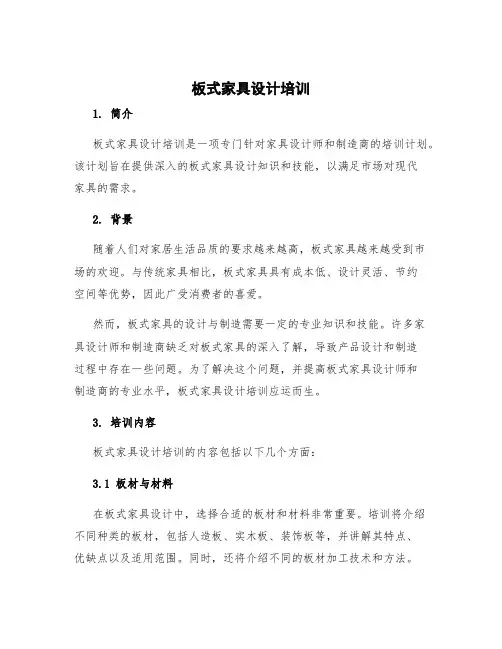 板式家具设计培训

1. 简介

板式家具设计培训是一项专门针对家具设计师和制造商的培训计划。该计划旨在提供深入的板式家具设计知识和技能，以满足市场对现代家具的需求。

2. 背景

随着人们对家居生活品质的要求越来越高，板式家具越来越受到市场的欢迎。与传统家具相比，板式家具具有成本低、设计灵活、节约空间等优势，因此广受消费者的喜爱。

然而，板式家具的设计与制造需要一定的专业知识和技能。许多家具设计师和制造商缺乏对板式家具的深入了解，导致产品设计和制造过程中存在一些问题。为了解决这个问题，并提高板式家具设计师和制造商的专业水平，板式家具设计培训应运而生。

3. 培训内容

板式家具设计培训的内容包括以下几个方面：

3.1 板材与材料

在板式家具设计中，选择合适的板材和材料非常重要。培训将介绍不同种类的板材，包括人造板、实木板、装饰板等，并讲解其特点、优缺点以及适用范围。同时，还将介绍不同的板材加工技术和方法。